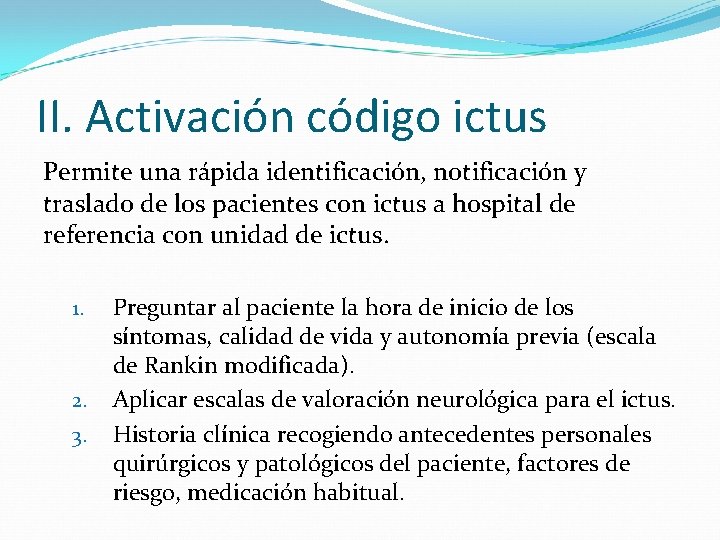 II. Activación código ictus

Permite una rápida identificación, notificación y traslado de los pacientes con ictus a hospital de referencia con unidad de ictus.

1. Preguntar al paciente la hora de inicio de los síntomas, calidad de vida y autonomía previa (escala de Rankin modificada).
2. Aplicar escalas de valoración neurológica para el ictus.
3. Historia clínica recogiendo antecedentes personales quirúrgicos y patológicos del paciente, factores de riesgo, medicación habitual.